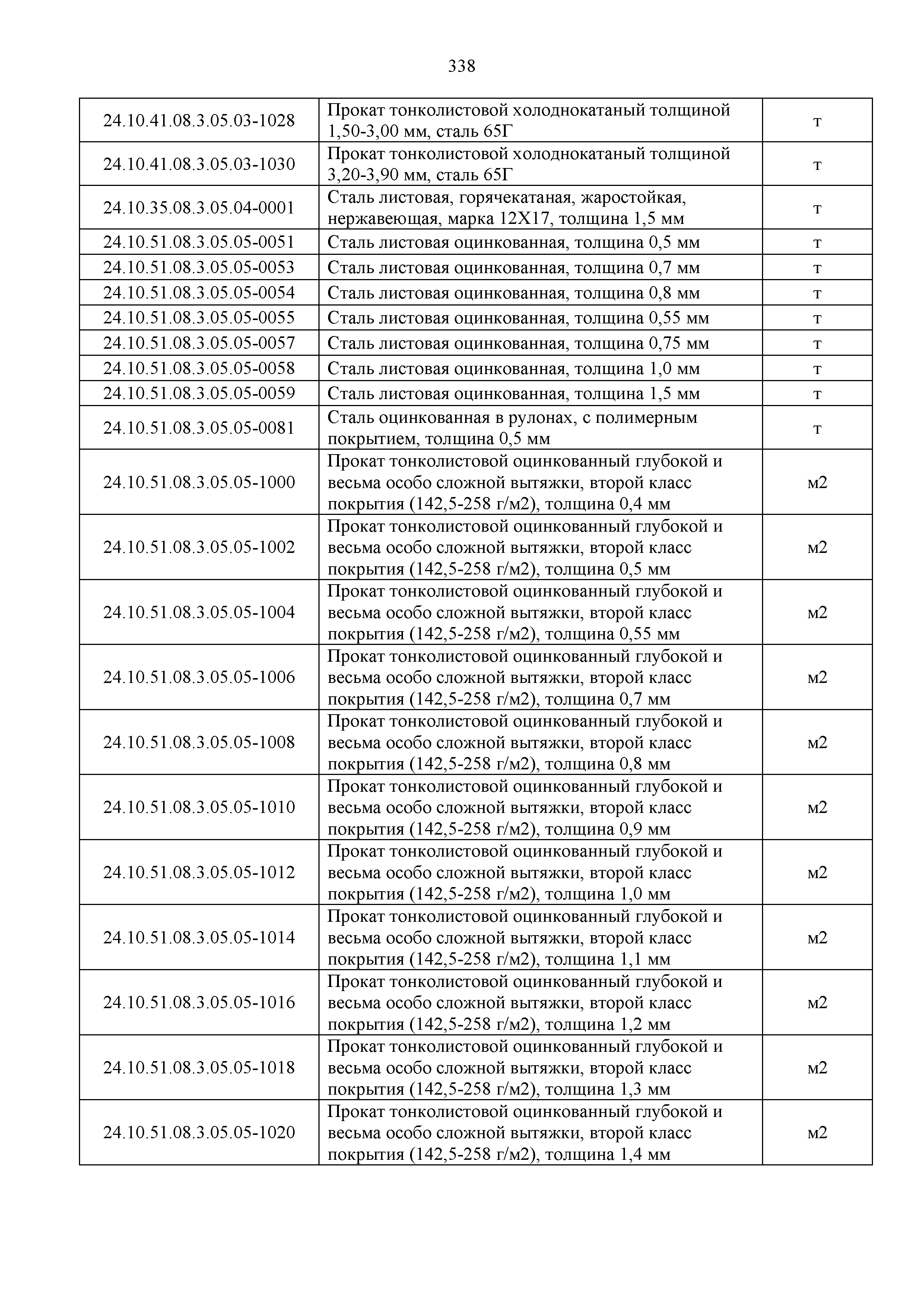 338

| | | |
|---|---|---|
| 24.10.41.08.3.05.03-1028 | Прокат тонколистовой холоднокатаный толщиной 1,50-3,00 мм, сталь 65Г | т |
| 24.10.41.08.3.05.03-1030 | Прокат тонколистовой холоднокатаный толщиной 3,20-3,90 мм, сталь 65Г | т |
| 24.10.35.08.3.05.04-0001 | Сталь листовая, горячекатаная, жаростойкая, нержавеющая, марка 12Х17, толщина 1,5 мм | т |
| 24.10.51.08.3.05.05-0051 | Сталь листовая оцинкованная, толщина 0,5 мм | т |
| 24.10.51.08.3.05.05-0053 | Сталь листовая оцинкованная, толщина 0,7 мм | т |
| 24.10.51.08.3.05.05-0054 | Сталь листовая оцинкованная, толщина 0,8 мм | т |
| 24.10.51.08.3.05.05-0055 | Сталь листовая оцинкованная, толщина 0,55 мм | т |
| 24.10.51.08.3.05.05-0057 | Сталь листовая оцинкованная, толщина 0,75 мм | т |
| 24.10.51.08.3.05.05-0058 | Сталь листовая оцинкованная, толщина 1,0 мм | т |
| 24.10.51.08.3.05.05-0059 | Сталь листовая оцинкованная, толщина 1,5 мм | т |
| 24.10.51.08.3.05.05-0081 | Сталь оцинкованная в рулонах, с полимерным покрытием, толщина 0,5 мм | т |
| 24.10.51.08.3.05.05-1000 | Прокат тонколистовой оцинкованный глубокой и весьма особо сложной вытяжки, второй класс покрытия (142,5-258 г/м2), толщина 0,4 мм | м2 |
| 24.10.51.08.3.05.05-1002 | Прокат тонколистовой оцинкованный глубокой и весьма особо сложной вытяжки, второй класс покрытия (142,5-258 г/м2), толщина 0,5 мм | м2 |
| 24.10.51.08.3.05.05-1004 | Прокат тонколистовой оцинкованный глубокой и весьма особо сложной вытяжки, второй класс покрытия (142,5-258 г/м2), толщина 0,55 мм | м2 |
| 24.10.51.08.3.05.05-1006 | Прокат тонколистовой оцинкованный глубокой и весьма особо сложной вытяжки, второй класс покрытия (142,5-258 г/м2), толщина 0,7 мм | м2 |
| 24.10.51.08.3.05.05-1008 | Прокат тонколистовой оцинкованный глубокой и весьма особо сложной вытяжки, второй класс покрытия (142,5-258 г/м2), толщина 0,8 мм | м2 |
| 24.10.51.08.3.05.05-1010 | Прокат тонколистовой оцинкованный глубокой и весьма особо сложной вытяжки, второй класс покрытия (142,5-258 г/м2), толщина 0,9 мм | м2 |
| 24.10.51.08.3.05.05-1012 | Прокат тонколистовой оцинкованный глубокой и весьма особо сложной вытяжки, второй класс покрытия (142,5-258 г/м2), толщина 1,0 мм | м2 |
| 24.10.51.08.3.05.05-1014 | Прокат тонколистовой оцинкованный глубокой и весьма особо сложной вытяжки, второй класс покрытия (142,5-258 г/м2), толщина 1,1 мм | м2 |
| 24.10.51.08.3.05.05-1016 | Прокат тонколистовой оцинкованный глубокой и весьма особо сложной вытяжки, второй класс покрытия (142,5-258 г/м2), толщина 1,2 мм | м2 |
| 24.10.51.08.3.05.05-1018 | Прокат тонколистовой оцинкованный глубокой и весьма особо сложной вытяжки, второй класс покрытия (142,5-258 г/м2), толщина 1,3 мм | м2 |
| 24.10.51.08.3.05.05-1020 | Прокат тонколистовой оцинкованный глубокой и весьма особо сложной вытяжки, второй класс покрытия (142,5-258 г/м2), толщина 1,4 мм | м2 |